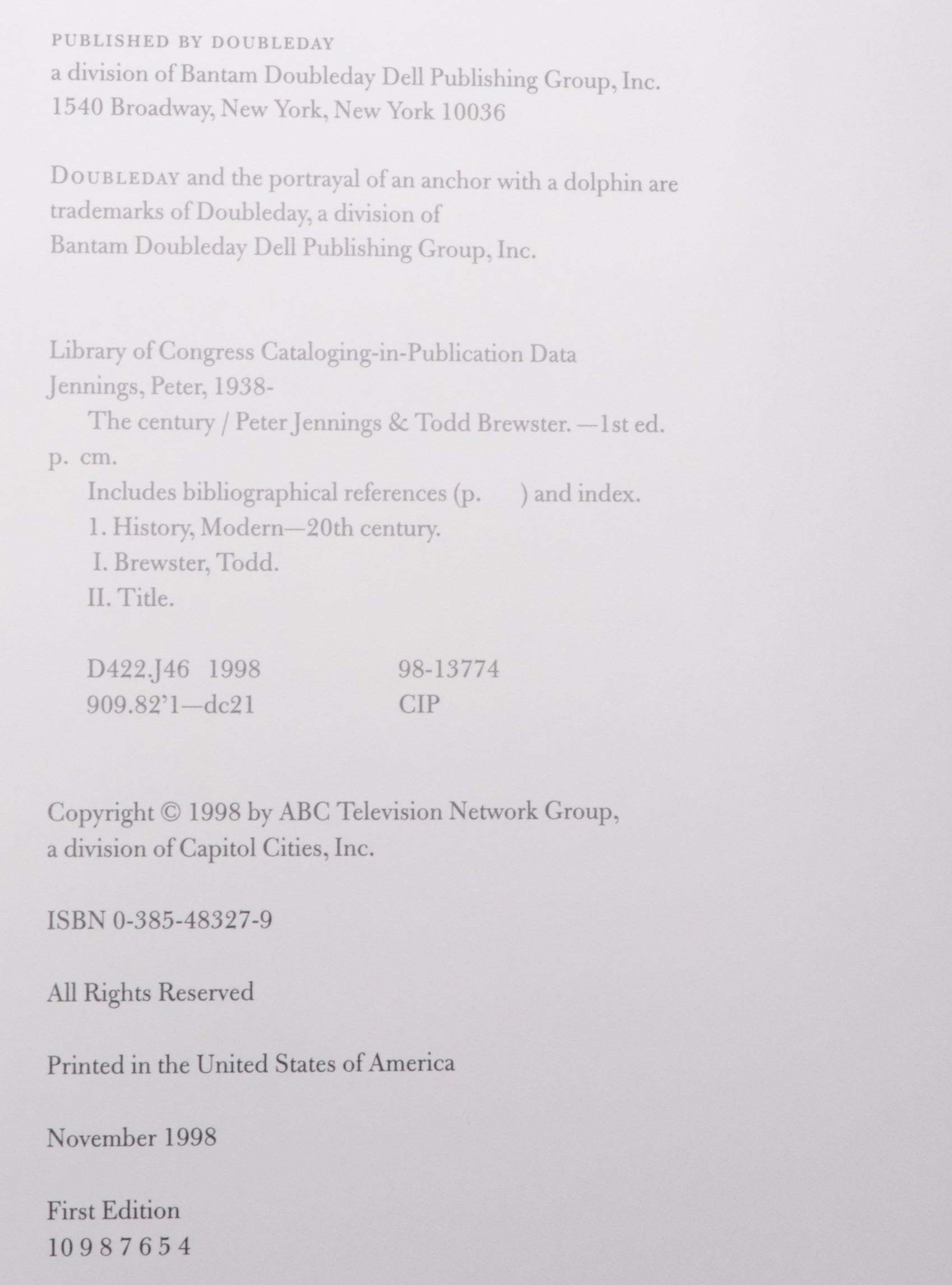 PUBLISHED BY DOUBLEDAY
a division of Bantam Doubleday Dell Publishing Group, Inc.
1540 Broadway, New York, New York 10036

DOUBLEDAY and the portrayal of an anchor with a dolphin are trademarks of Doubleday, a division of Bantam Doubleday Dell Publishing Group, Inc.

Library of Congress Cataloging-in-Publication Data
Jennings, Peter, 1938-
The century / Peter Jennings & Todd Brewster. —1st ed.
p. cm.
Includes bibliographical references (p. ) and index.
1. History, Modern—20th century.
I. Brewster, Todd.
II. Title.

D422.J46 1998 98-13774
909.82'1—dc21 CIP

Copyright © 1998 by ABC Television Network Group, a division of Capitol Cities, Inc.

ISBN 0-385-48327-9

All Rights Reserved

Printed in the United States of America

November 1998

First Edition
10 9 8 7 6 5 4